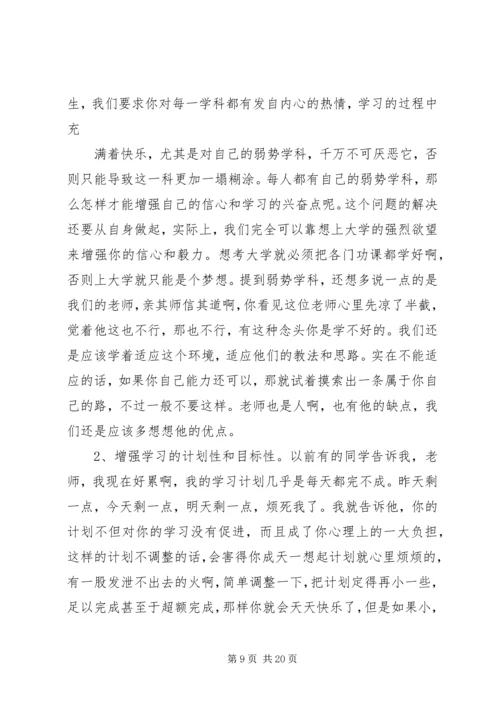 生，我们要求你对每一学科都有发自内心的热情，学习的过程中充

满着快乐，尤其是对自己的弱势学科，千万不可厌恶它，否则只能导致这一科更加一塌糊涂。每人都有自己的弱势学科，那么怎样才能增强自己的信心和学习的兴奋点呢。这个问题的解决还要从自身做起，实际上，我们完全可以靠想上大学的强烈欲望来增强你的信心和毅力。想考大学就必须把各门功课都学好啊，否则上大学就只能是个梦想。提到弱势学科，还想多说一点的是我们的老师，亲其师信其道啊，你看见这位老师心里先凉了半截，觉着他这也不行，那也不行，有这种念头你是学不好的。我们还是应该学着适应这个环境，适应他们的教法和思路。实在不能适应的话，如果你自己能力还可以，那就试着摸索出一条属于你自己的路，不过一般不要这样。老师也是人啊，也有他的缺点，我们还是应该多想想他的优点。

2、增强学习的计划性和目标性。以前有的同学告诉我，老师，我现在好累啊，我的学习计划几乎是每天都完不成。昨天剩一点，今天剩一点，明天剩一点，烦死我了。我就告诉他，你的计划不但对你的学习没有促进，而且成了你心理上的一大负担，这样的计划不调整的话，会害得你成天一想起计划就心里烦烦的，有一股发泄不出去的火啊，简单调整一下，把计划定得再小一些，足以完成甚至于超额完成，那样你就会天天快乐了，但是如果小，

第 9 页 共 20 页